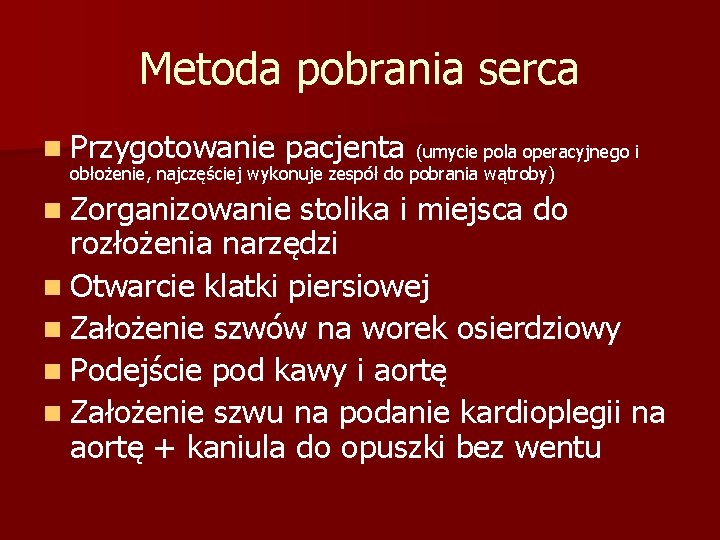 Metoda pobrania serca

- Przygotowanie pacjenta (umycie pola operacyjnego i obłożenie, najczęściej wykonuje zespół do pobrania wątroby)
- Zorganizowanie stolika i miejsca do rozłożenia narzędzi
- Otwarcie klatki piersiowej
- Założenie szwów na worek osierdziowy
- Podejście pod kawy i aortę
- Założenie szwu na podanie kardioplegii na aortę + kaniula do opuszki bez wentu